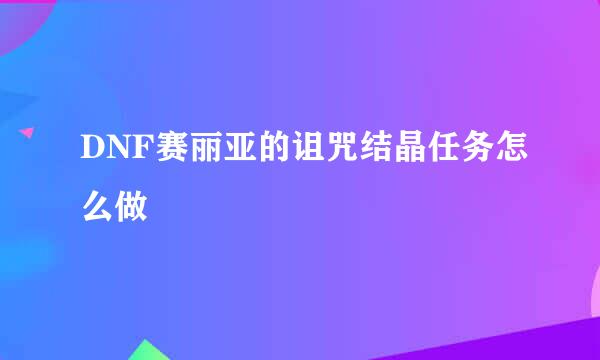 DNF赛丽亚的诅咒结晶任务怎么做